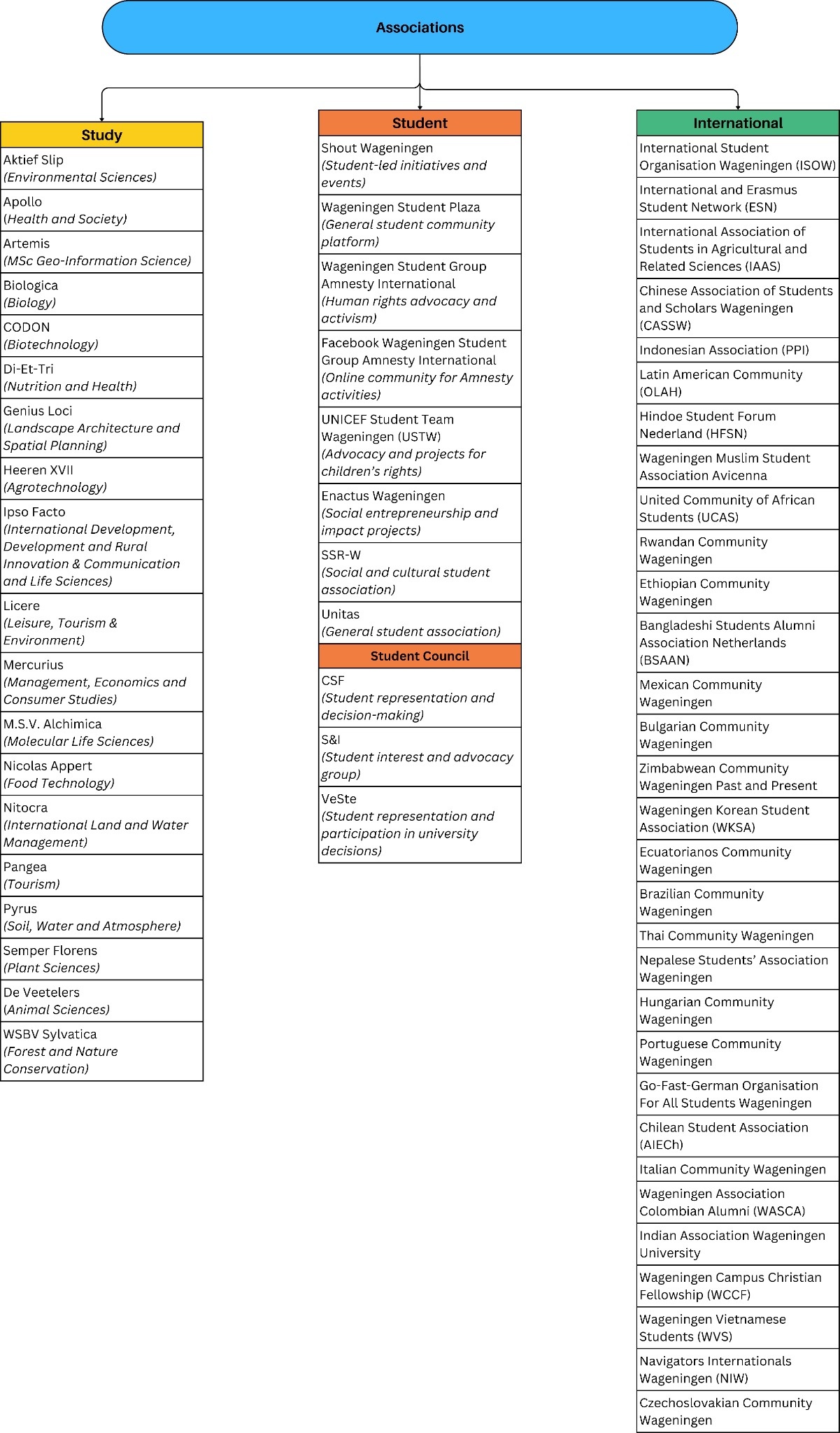 Associations

Study

Aktief Slip
(Environmental Sciences)

Apollo
(Health and Society)

Artemis
(MSc Geo-Information Science)

Biologica
(Biology)

CODON
(Biotechnology)

Di-Et-Tri
(Nutrition and Health)

Genius Loci
(Landscape Architecture and Spatial Planning)

Heeren XVII
(Agrotechnology)

Ipso Facto
(International Development, Development and Rural Innovation & Communication and Life Sciences)

Licere
(Leisure, Tourism & Environment)

Mercurius
(Management, Economics and Consumer Studies)

M.S.V. Alchimica
(Molecular Life Sciences)

Nicolas Appert
(Food Technology)

Nitocra
(International Land and Water Management)

Pangea
(Tourism)

Pyrus
(Soil, Water and Atmosphere)

Semper Florens
(Plant Sciences)

De Veetelers
(Animal Sciences)

WSBV Sylvatica
(Forest and Nature Conservation)

Student

Shout Wageningen
(Student-led initiatives and events)

Wageningen Student Plaza
(General student community platform)

Wageningen Student Group Amnesty International
(Human rights advocacy and activism)

Facebook Wageningen Student Group Amnesty International
(Online community for Amnesty activities)

UNICEF Student Team Wageningen (USTW)
(Advocacy and projects for children's rights)

Enactus Wageningen
(Social entrepreneurship and impact projects)

SSR-W
(Social and cultural student association)

Unitas
(General student association)

Student Council

CSF
(Student representation and decision-making)

S&I
(Student interest and advocacy group)

VeSte
(Student representation and participation in university decisions)

International

International Student Organisation Wageningen (ISOW)

International and Erasmus Student Network (ESN)

International Association of Students in Agricultural and Related Sciences (IAAS)

Chinese Association of Students and Scholars Wageningen (CASSW)

Indonesian Association (PPI)

Latin American Community (OLAH)

Hindoe Student Forum Nederland (HFSN)

Wageningen Muslim Student Association Avicenna

United Community of African Students (UCAS)

Rwandan Community Wageningen

Ethiopian Community Wageningen

Bangladeshi Students Alumni Association Netherlands (BSAAN)

Mexican Community Wageningen

Bulgarian Community Wageningen

Zimbabwean Community Wageningen Past and Present

Wageningen Korean Student Association (WKSA)

Ecuatorianos Community Wageningen

Brazilian Community Wageningen

Thai Community Wageningen

Nepalese Students' Association Wageningen

Hungarian Community Wageningen

Portuguese Community Wageningen

Go-Fast-German Organisation For All Students Wageningen

Chilean Student Association (AIECh)

Italian Community Wageningen

Wageningen Association Colombian Alumni (WASCA)

Indian Association Wageningen University

Wageningen Campus Christian Fellowship (WCCF)

Wageningen Vietnamese Students (WVS)

Navigators Internationals Wageningen (NIW)

Czechoslovakian Community Wageningen